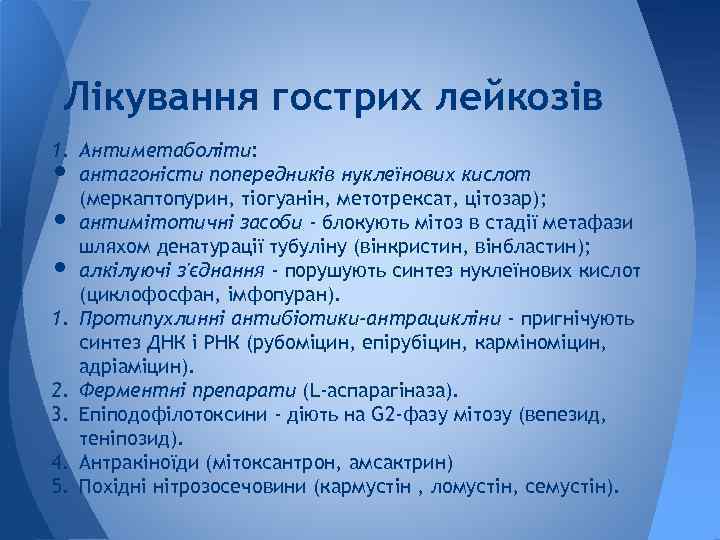 Лікування гострих лейкозів

1. Антиметаболіти:
• антагоністи попередників нуклеїнових кислот (меркаптопурин, тіогуанін, метотрексат, цітозар);
• антимітотичні засоби - блокують мітоз в стадії метафази шляхом денатурації тубуліну (вінкристин, вінбластин);
• алкілуючі з'єднання - порушують синтез нуклеїнових кислот (циклофосфан, імфопуран).
1. Протипухлинні антибіотики-антрацикліни - пригнічують синтез ДНК і РНК (рубоміцин, епірубіцин, карміноміцин, адріаміцин).
2. Ферментні препарати (L-аспарагіназа).
3. Епіподофілотоксини - діють на G2-фазу мітозу (вепезид, теніпозид).
4. Антракіноїди (мітоксантрон, амсактрин)
5. Похідні нітрозосечовини (кармустін , ломустін, семустін).